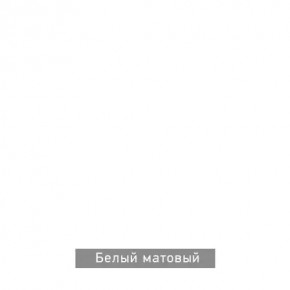 Белый матовый